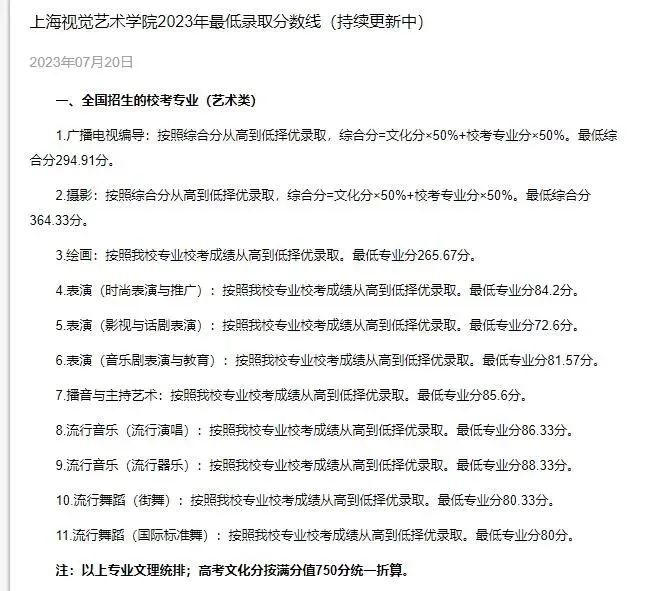 上海视觉艺术学院2023年最低录取分数线（持续更新中）

2023年07月20日

一、全国招生的校考专业（艺术类）

1.广播电视编导：按照综合分从高到低择优录取，综合分=文化分×50%+校考专业分×50%。最低综合分294.91分。

2.摄影：按照综合分从高到低择优录取，综合分=文化分×50%+校考专业分×50%。最低综合分364.33分。

3.绘画：按照我校专业校考成绩从高到低择优录取。最低专业分265.67分。

4.表演（时尚表演与推广）：按照我校专业校考成绩从高到低择优录取。最低专业分84.2分。

5.表演（影视与话剧表演）：按照我校专业校考成绩从高到低择优录取。最低专业分72.6分。

6.表演（音乐剧表演与教育）：按照我校专业校考成绩从高到低择优录取。最低专业分81.57分。

7.播音与主持艺术：按照我校专业校考成绩从高到低择优录取。最低专业分85.6分。

8.流行音乐（流行演唱）：按照我校专业校考成绩从高到低择优录取。最低专业分86.33分。

9.流行音乐（流行器乐）：按照我校专业校考成绩从高到低择优录取。最低专业分88.33分。

10.流行舞蹈（街舞）：按照我校专业校考成绩从高到低择优录取。最低专业分80.33分。

11.流行舞蹈（国际标准舞）：按照我校专业校考成绩从高到低择优录取。最低专业分80分。

注：以上专业文理统排；高考文化分按满分值750分统一折算。